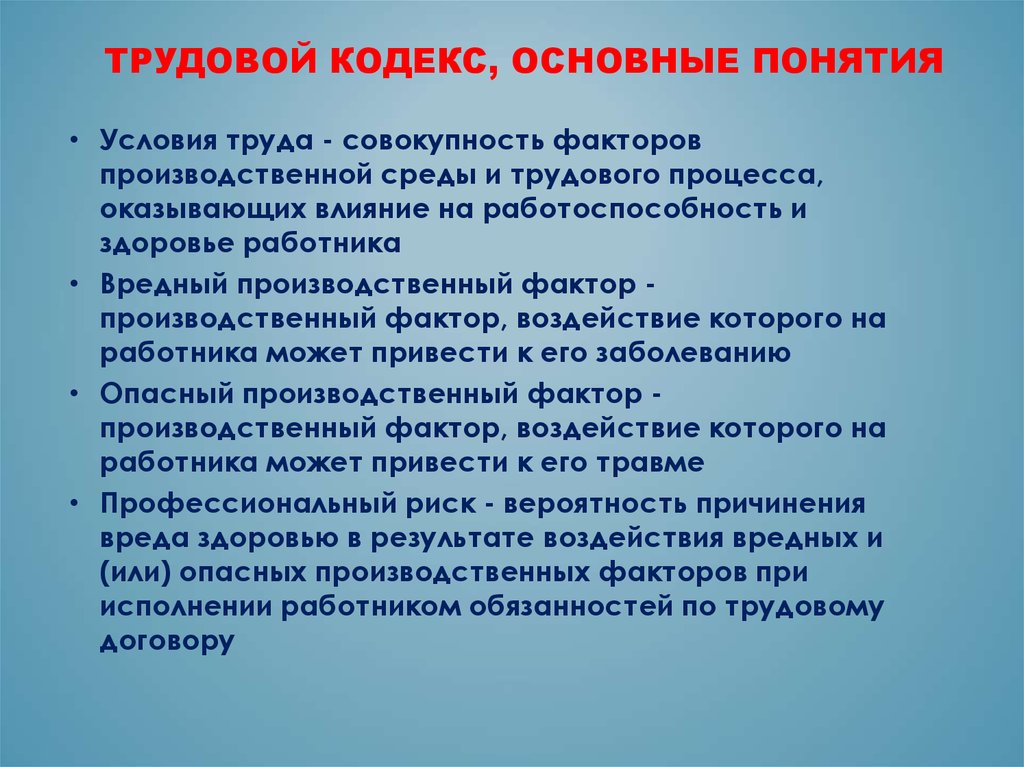 ТРУДОВОЙ КОДЕКС, ОСНОВНЫЕ ПОНЯТИЯ

• Условия труда - совокупность факторов производственной среды и трудового процесса, оказывающих влияние на работоспособность и здоровье работника

• Вредный производственный фактор - производственный фактор, воздействие которого на работника может привести к его заболеванию

• Опасный производственный фактор - производственный фактор, воздействие которого на работника может привести к его травме

• Профессиональный риск - вероятность причинения вреда здоровью в результате воздействия вредных и (или) опасных производственных факторов при исполнении работником обязанностей по трудовому договору